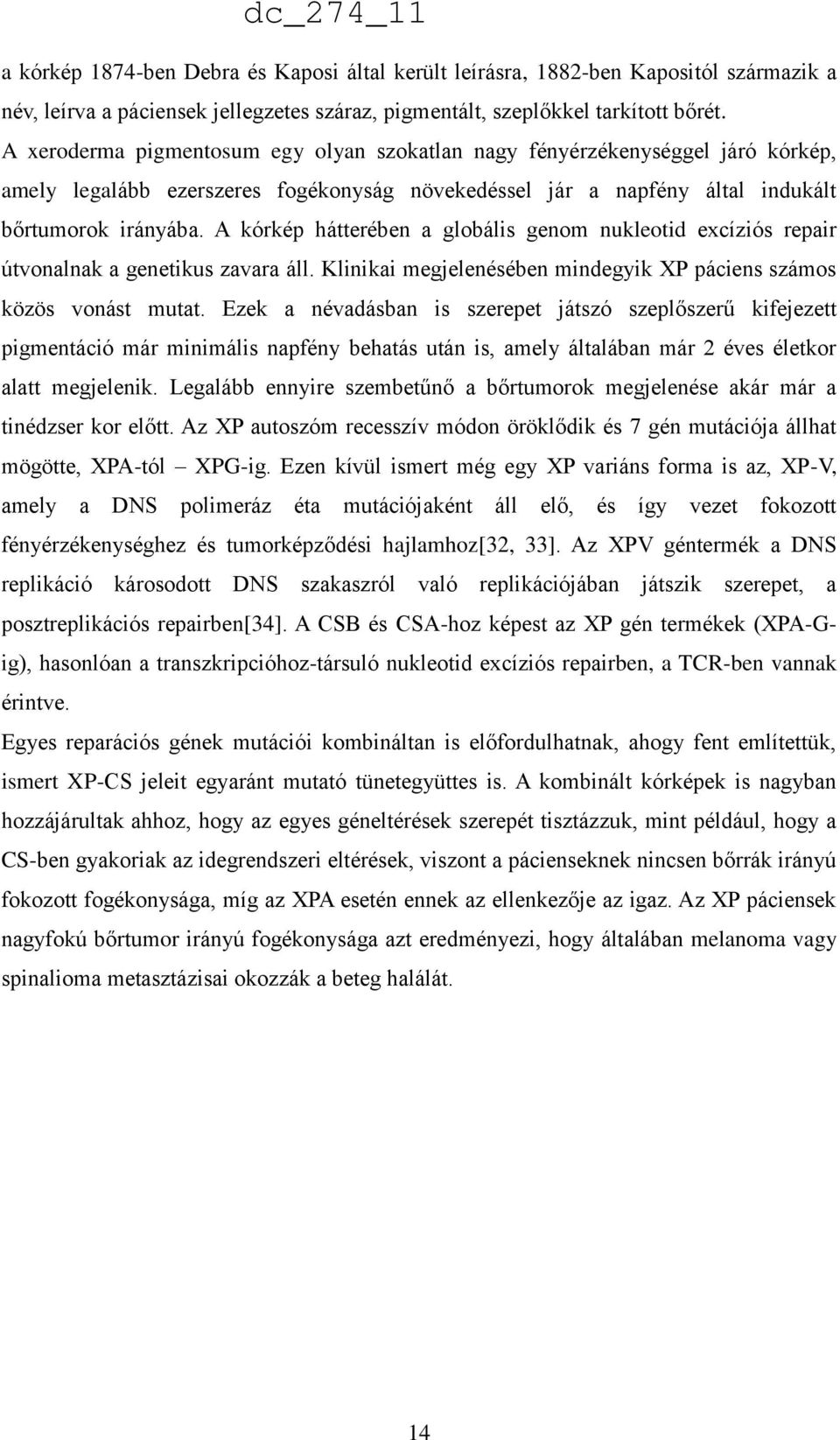 dc_274_11

a kórkép 1874-ben Debra és Kaposi által került leírásra, 1882-ben Kapositól származik a név, leírva a páciensek jellegzetes száraz, pigmentált, szeplőkkel tarkított bőrét. A xeroderma pigmentosum egy olyan szokatlan nagy fényérzékenységgel járó kórkép, amely legalább ezerszeres fogékonyság növekedéssel jár a napfény által indukált bőrtumorok irányába. A kórkép hátterében a globális genom nukleotid excíziós repair útvonalnak a genetikus zavara áll. Klinikai megjelenésében mindegyik XP páciens számos közös vonást mutat. Ezek a névadásban is szerepet játszó szeplőszerű kifejezett pigmentáció már minimális napfény behatás után is, amely általában már 2 éves életkor alatt megjelenik. Legalább ennyire szembetűnő a bőrtumorok megjelenése akár már a tinédzser kor előtt. Az XP autoszóm recesszív módon öröklődik és 7 gén mutációja állhat mögötte, XPA-tól – XPG-ig. Ezen kívül ismert még egy XP variáns forma is az, XP-V, amely a DNS polimeráz éta mutációjaként áll elő, és így vezet fokozott fényérzékenységhez és tumorképződési hajlamhoz[32, 33]. Az XPV géntermék a DNS replikáció károsodott DNS szakaszról való replikációjában játszik szerepet, a posztreplikációs repairben[34]. A CSB és CSA-hoz képest az XP gén termékek (XPA-G-ig), hasonlóan a transzkripcióhoz-társuló nukleotid excíziós repairben, a TCR-ben vannak érintve.
Egyes reparációs gének mutációi kombináltan is előfordulhatnak, ahogy fent említettük, ismert XP-CS jeleit egyaránt mutató tünetegyüttes is. A kombinált kórképek is nagyban hozzájárultak ahhoz, hogy az egyes géneltérések szerepét tisztázzuk, mint például, hogy a CS-ben gyakoriak az idegrendszeri eltérések, viszont a pácienseknek nincsen bőrrák irányú fokozott fogékonysága, míg az XPA esetén ennek az ellenkezője az igaz. Az XP páciensek nagyfokú bőrtumor irányú fogékonysága azt eredményezi, hogy általában melanoma vagy spinalioma metasztázisai okozzák a beteg halálát.

14